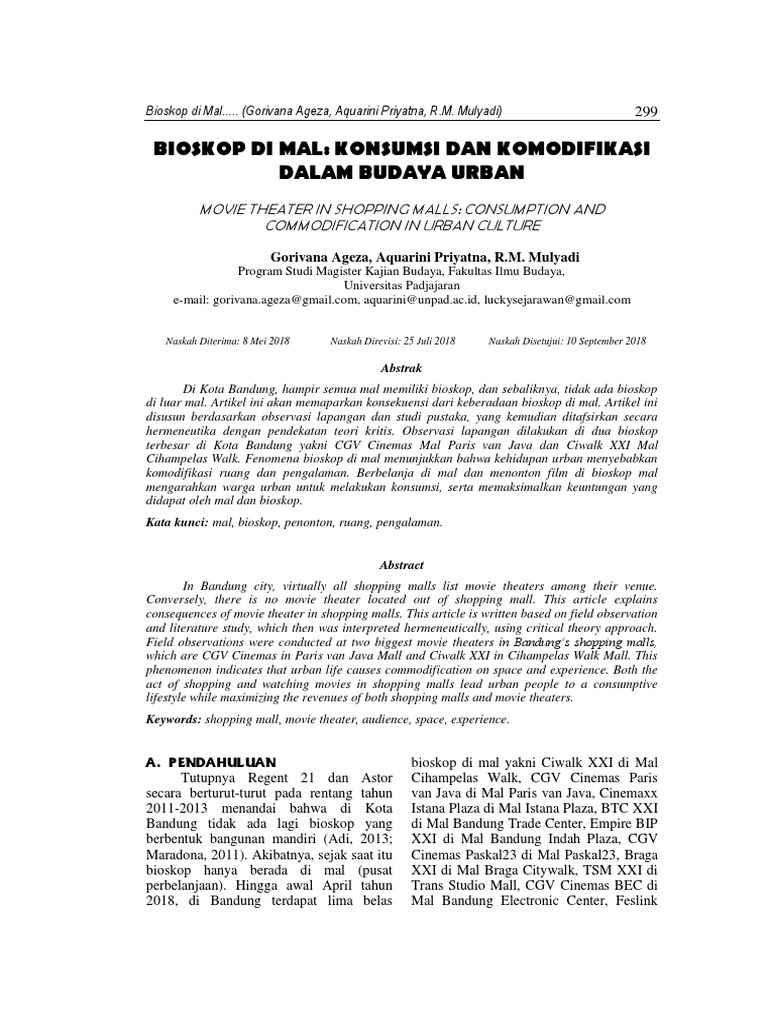 Bioskop di Mal..... (Gorivana Ageza, Aquarini Priyatna, R.M. Mulyadi) 299

BIOSKOP DI MAL: KONSUMSI DAN KOMODIFIKASI DALAM BUDAYA URBAN

MOVIE THEATER IN SHOPPING MALLS: CONSUMPTION AND COMMODIFICATION IN URBAN CULTURE

Gorivana Ageza, Aquarini Priyatna, R.M. Mulyadi
Program Studi Magister Kajian Budaya, Fakultas Ilmu Budaya, Universitas Padjajaran
e-mail: gorivana.ageza@gmail.com, aquarini@unpad.ac.id, luckysejarawan@gmail.com

Naskah Diterima: 8 Mei 2018 Naskah Direvisi: 25 Juli 2018 Naskah Disetujui: 10 September 2018

Abstrak

Di Kota Bandung, hampir semua mal memiliki bioskop, dan sebaliknya, tidak ada bioskop di luar mal. Artikel ini akan memaparkan konsekuensi dari keberadaan bioskop di mal. Artikel ini disusun berdasarkan observasi lapangan dan studi pustaka, yang kemudian ditafsirkan secara hermeneutika dengan pendekatan teori kritis. Observasi lapangan dilakukan di dua bioskop terbesar di Kota Bandung yakni CGV Cinemas Mal Paris van Java dan Ciwalk XXI Mal Cihampelas Walk. Fenomena bioskop di mal menunjukkan bahwa kehidupan urban menyebabkan komodifikasi ruang dan pengalaman. Berbelanja di mal dan menonton film di bioskop mal mengarahkan warga urban untuk melakukan konsumsi, serta memaksimalkan keuntungan yang didapat oleh mal dan bioskop.

Kata kunci: mal, bioskop, penonton, ruang, pengalaman.

Abstract

In Bandung city, virtually all shopping malls list movie theaters among their venue. Conversely, there is no movie theater located out of shopping mall. This article explains consequences of movie theater in shopping malls. This article is written based on field observation and literature study, which then was interpreted hermeneutically, using critical theory approach. Field observations were conducted at two biggest movie theaters in Bandung's shopping malls, which are CGV Cinemas in Paris van Java Mall and Ciwalk XXI in Cihampelas Walk Mall. This phenomenon indicates that urban life causes commodification on space and experience. Both the act of shopping and watching movies in shopping malls lead urban people to a consumptive lifestyle while maximizing the revenues of both shopping malls and movie theaters.

Keywords: shopping mall, movie theater, audience, space, experience.

A. PENDAHULUAN

Tutupnya Regent 21 dan Astor secara berturut-turut pada rentang tahun 2011-2013 menandai bahwa di Kota Bandung tidak ada lagi bioskop yang berbentuk bangunan mandiri (Adi, 2013; Maradona, 2011). Akibatnya, sejak saat itu bioskop hanya berada di mal (pusat perbelanjaan). Hingga awal April tahun 2018, di Bandung terdapat lima belas bioskop di mal yakni Ciwalk XXI di Mal Cihampelas Walk, CGV Cinemas Paris van Java di Mal Paris van Java, Cinemaxx Istana Plaza di Mal Istana Plaza, BTC XXI di Mal Bandung Trade Center, Empire BIP XXI di Mal Bandung Indah Plaza, CGV Cinemas Paskal23 di Mal Paskal23, Braga XXI di Mal Braga Citywalk, TSM XXI di Trans Studio Mall, CGV Cinemas BEC di Mal Bandung Electronic Center, Feslink